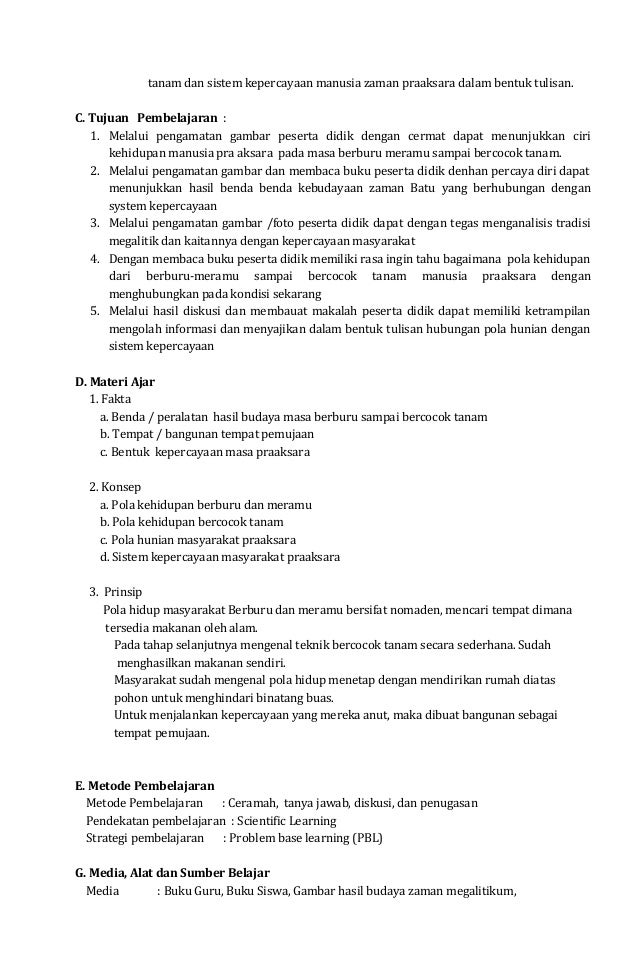 tanam dan sistem kepercayaan manusia zaman praaksara dalam bentuk tulisan.

C. Tujuan Pembelajaran :
1. Melalui pengamatan gambar peserta didik dengan cermat dapat menunjukkan ciri kehidupan manusia pra aksara pada masa berburu meramu sampai bercocok tanam.
2. Melalui pengamatan gambar dan membaca buku peserta didik denhan percaya diri dapat menunjukkan hasil benda benda kebudayaan zaman Batu yang berhubungan dengan system kepercayaan
3. Melalui pengamatan gambar /foto peserta didik dapat dengan tegas menganalisis tradisi megalitik dan kaitannya dengan kepercayaan masyarakat
4. Dengan membaca buku peserta didik memiliki rasa ingin tahu bagaimana pola kehidupan dari berburu-meramu sampai bercocok tanam manusia praaksara dengan menghubungkan pada kondisi sekarang
5. Melalui hasil diskusi dan membauat makalah peserta didik dapat memiliki ketrampilan mengolah informasi dan menyajikan dalam bentuk tulisan hubungan pola hunian dengan sistem kepercayaan

D. Materi Ajar
1. Fakta
a. Benda / peralatan hasil budaya masa berburu sampai bercocok tanam
b. Tempat / bangunan tempat pemujaan
c. Bentuk kepercayaan masa praaksara

2. Konsep
a. Pola kehidupan berburu dan meramu
b. Pola kehidupan bercocok tanam
c. Pola hunian masyarakat praaksara
d. Sistem kepercayaan masyarakat praaksara

3. Prinsip
Pola hidup masyarakat Berburu dan meramu bersifat nomaden, mencari tempat dimana tersedia makanan oleh alam.
Pada tahap selanjutnya mengenal teknik bercocok tanam secara sederhana. Sudah menghasilkan makanan sendiri.
Masyarakat sudah mengenal pola hidup menetap dengan mendirikan rumah diatas pohon untuk menghindari binatang buas.
Untuk menjalankan kepercayaan yang mereka anut, maka dibuat bangunan sebagai tempat pemujaan.

E. Metode Pembelajaran
Metode Pembelajaran : Ceramah, tanya jawab, diskusi, dan penugasan
Pendekatan pembelajaran : Scientific Learning
Strategi pembelajaran : Problem base learning (PBL)

G. Media, Alat dan Sumber Belajar
Media : Buku Guru, Buku Siswa, Gambar hasil budaya zaman megalitikum,